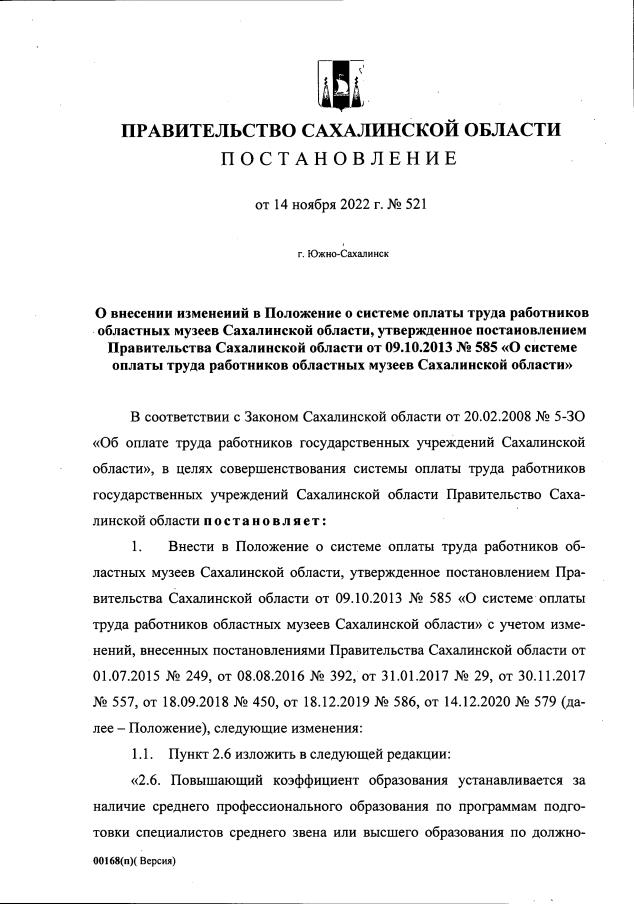 ПРАВИТЕЛЬСТВО САХАЛИНСКОЙ ОБЛАСТИ
ПОСТАНОВЛЕНИЕ

от 14 ноября 2022 г. № 521

г. Южно-Сахалинск

О внесении изменений в Положение о системе оплаты труда работников областных музеев Сахалинской области, утвержденное постановлением Правительства Сахалинской области от 09.10.2013 № 585 «О системе оплаты труда работников областных музеев Сахалинской области»

В соответствии с Законом Сахалинской области от 20.02.2008 № 5-ЗО «Об оплате труда работников государственных учреждений Сахалинской области», в целях совершенствования системы оплаты труда работников государственных учреждений Сахалинской области Правительство Сахалинской области постановляет:

1. Внести в Положение о системе оплаты труда работников областных музеев Сахалинской области, утвержденное постановлением Правительства Сахалинской области от 09.10.2013 № 585 «О системе оплаты труда работников областных музеев Сахалинской области» с учетом изменений, внесенных постановлениями Правительства Сахалинской области от 01.07.2015 № 249, от 08.08.2016 № 392, от 31.01.2017 № 29, от 30.11.2017 № 557, от 18.09.2018 № 450, от 18.12.2019 № 586, от 14.12.2020 № 579 (далее – Положение), следующие изменения:

1.1. Пункт 2.6 изложить в следующей редакции:

«2.6. Повышающий коэффициент образования устанавливается за наличие среднего профессионального образования по программам подготовки специалистов среднего звена или высшего образования по должно-

00168(п)( Версия)